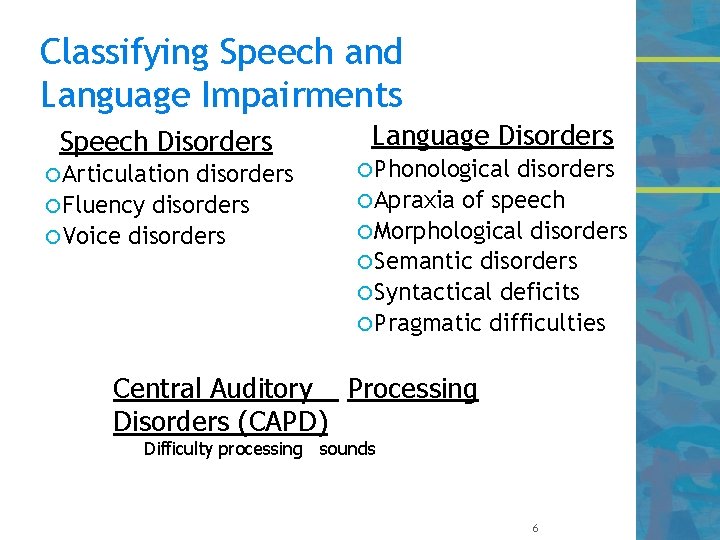 Classifying Speech and Language Impairments

Speech Disorders
Articulation disorders
Fluency disorders
Voice disorders

Language Disorders
Phonological disorders
Apraxia of speech
Morphological disorders
Semantic disorders
Syntactical deficits
Pragmatic difficulties

Central Auditory Processing Disorders (CAPD)
Difficulty processing sounds

6